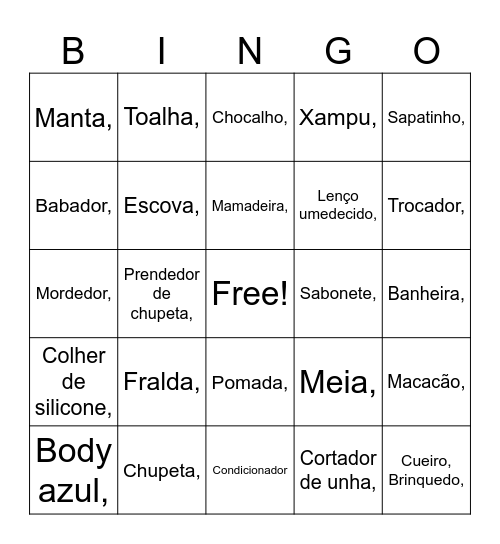 | B | I | N | G | O |
|---|---|---|---|---|
| Manta, | Toalha, | Chocalho, | Xampu, | Sapatinho, |
| Babador, | Escova, | Mamadeira, | Lenço umedecido, | Trocador, |
| Mordedor, | Prendedor de chupeta, | Free! | Sabonete, | Banheira, |
| Colher de silicone, | Fralda, | Pomada, | Meia, | Macacão, |
| Body azul, | Chupeta, | Condicionador | Cortador de unha, | Cueiro, Brinquedo, |